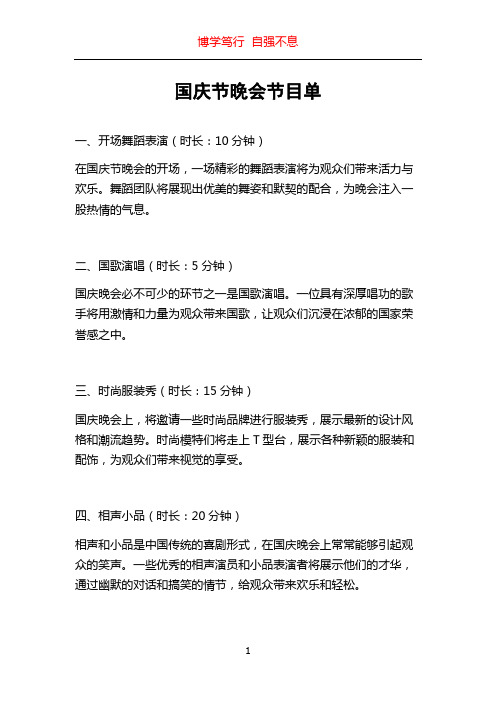 博学笃行 自强不息

国庆节晚会节目单

一、开场舞蹈表演（时长：10 分钟）

在国庆节晚会的开场，一场精彩的舞蹈表演将为观众们带来活力与欢乐。舞蹈团队将展现出优美的舞姿和默契的配合，为晚会注入一股热情的气息。

二、国歌演唱（时长：5 分钟）

国庆晚会必不可少的环节之一是国歌演唱。一位具有深厚唱功的歌手将用激情和力量为观众带来国歌，让观众们沉浸在浓郁的国家荣誉感之中。

三、时尚服装秀（时长：15 分钟）

国庆晚会上，将邀请一些时尚品牌进行服装秀，展示最新的设计风格和潮流趋势。时尚模特们将走上 T 型台，展示各种新颖的服装和配饰，为观众们带来视觉的享受。

四、相声小品（时长：20 分钟）

相声和小品是中国传统的喜剧形式，在国庆晚会上常常能够引起观众的笑声。一些优秀的相声演员和小品表演者将展示他们的才华，通过幽默的对话和搞笑的情节，给观众带来欢乐和轻松。

1